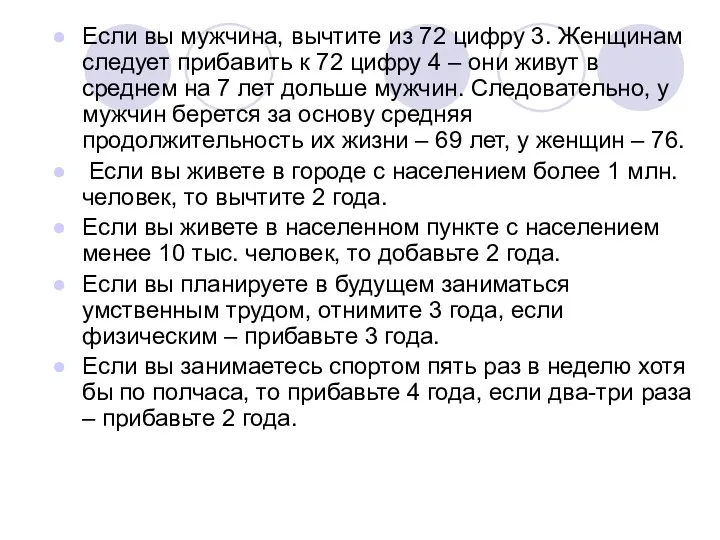 Если вы мужчина, вычтите из 72 цифру 3. Женщинам следует прибавить к 72 цифру 4 – они живут в среднем на 7 лет дольше мужчин. Следовательно, у мужчин берется за основу средняя продолжительность их жизни – 69 лет, у женщин – 76.

Если вы живете в городе с населением более 1 млн. человек, то вычтите 2 года.

Если вы живете в населенном пункте с населением менее 10 тыс. человек, то добавьте 2 года.

Если вы планируете в будущем заниматься умственным трудом, отнимите 3 года, если физическим – прибавьте 3 года.

Если вы занимаетесь спортом пять раз в неделю хотя бы по полчаса, то прибавьте 4 года, если два-три раза – прибавьте 2 года.